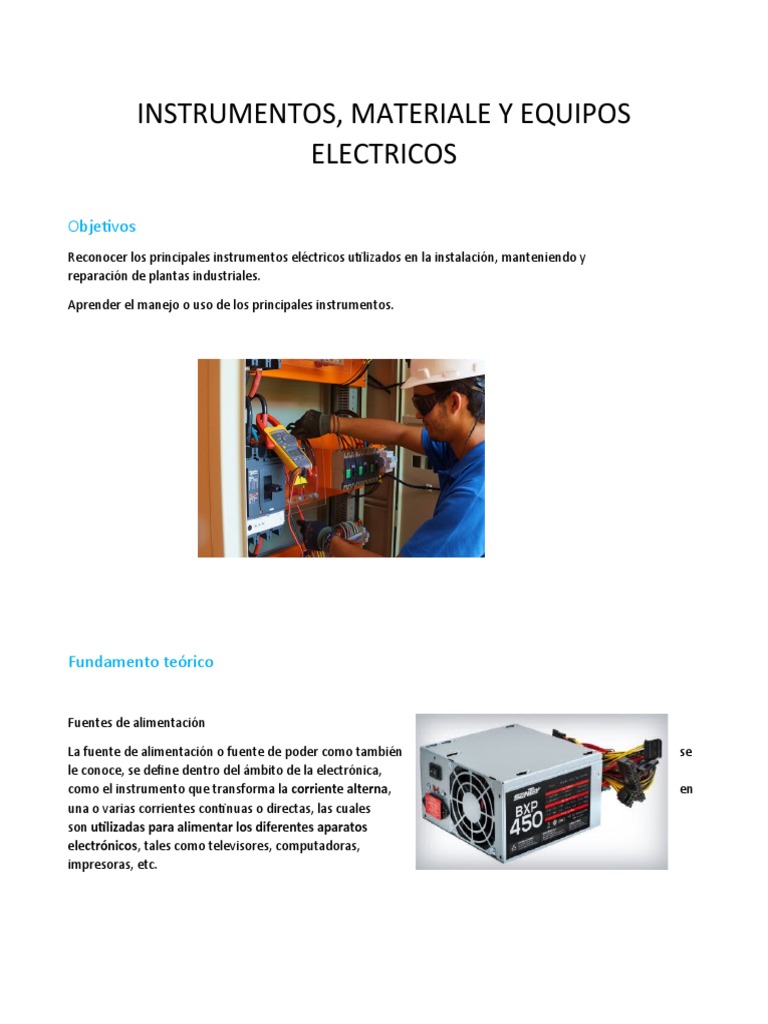 INSTRUMENTOS, MATERIALE Y EQUIPOS ELECTRICOS

Objetivos

Reconocer los principales instrumentos eléctricos utilizados en la instalación, manteniendo y reparación de plantas industriales.

Aprender el manejo o uso de los principales instrumentos.

Fundamento teórico

Fuentes de alimentación

La fuente de alimentación o fuente de poder como también se le conoce, se define dentro del ámbito de la electrónica, como el instrumento que transforma la corriente alterna, en una o varias corrientes continuas o directas, las cuales son utilizadas para alimentar los diferentes aparatos electrónicos, tales como televisores, computadoras, impresoras, etc.

BXP 450